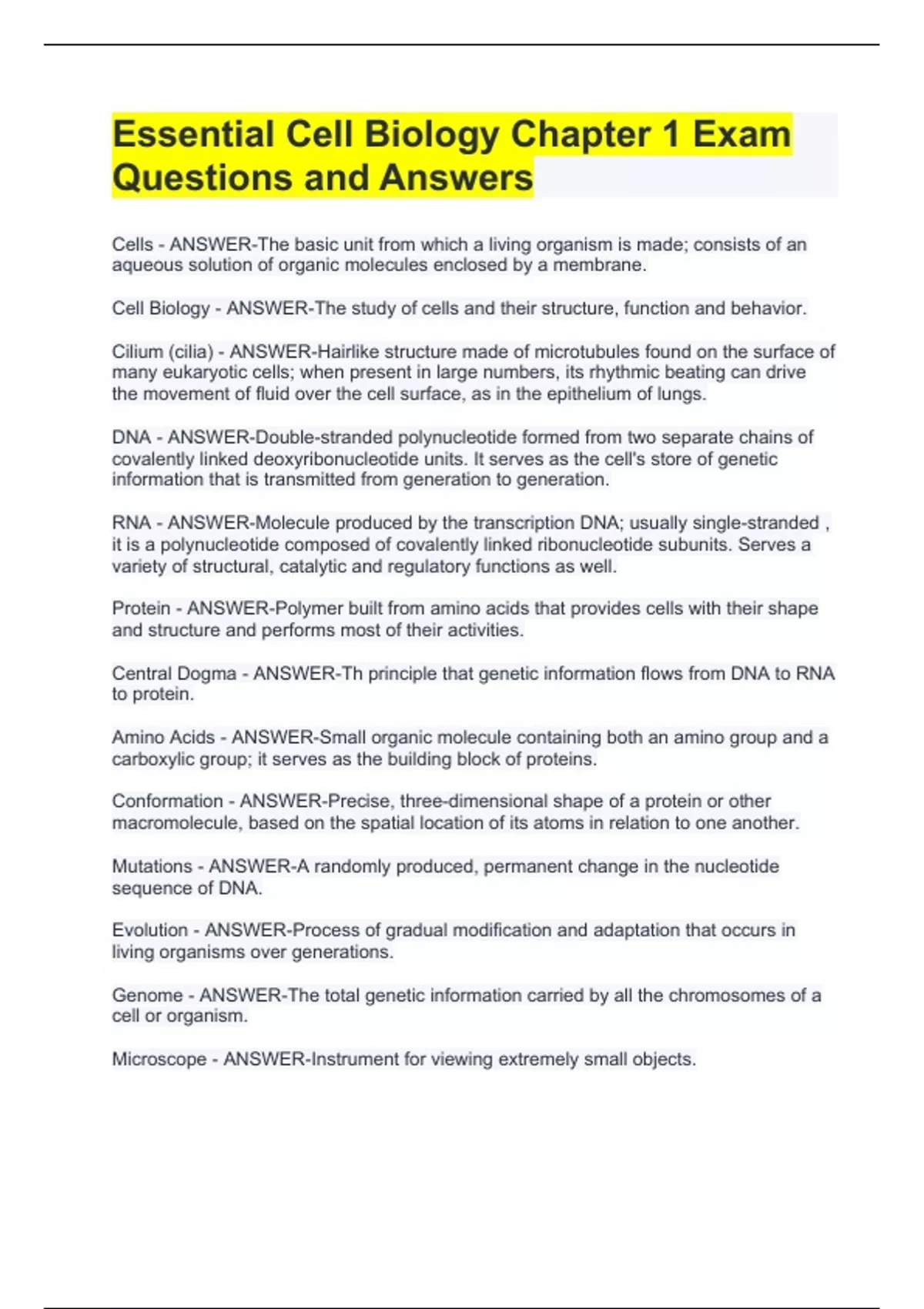 Essential Cell Biology Chapter 1 Exam Questions and Answers

Cells - ANSWER-The basic unit from which a living organism is made; consists of an aqueous solution of organic molecules enclosed by a membrane.

Cell Biology - ANSWER-The study of cells and their structure, function and behavior.

Cilium (cilia) - ANSWER-Hairlike structure made of microtubules found on the surface of many eukaryotic cells; when present in large numbers, its rhythmic beating can drive the movement of fluid over the cell surface, as in the epithelium of lungs.

DNA - ANSWER-Double-stranded polynucleotide formed from two separate chains of covalently linked deoxyribonucleotide units. It serves as the cell's store of genetic information that is transmitted from generation to generation.

RNA - ANSWER-Molecule produced by the transcription DNA; usually single-stranded , it is a polynucleotide composed of covalently linked ribonucleotide subunits. Serves a variety of structural, catalytic and regulatory functions as well.

Protein - ANSWER-Polymer built from amino acids that provides cells with their shape and structure and performs most of their activities.

Central Dogma - ANSWER-Th principle that genetic information flows from DNA to RNA to protein.

Amino Acids - ANSWER-Small organic molecule containing both an amino group and a carboxylic group; it serves as the building block of proteins.

Conformation - ANSWER-Precise, three-dimensional shape of a protein or other macromolecule, based on the spatial location of its atoms in relation to one another.

Mutations - ANSWER-A randomly produced, permanent change in the nucleotide sequence of DNA.

Evolution - ANSWER-Process of gradual modification and adaptation that occurs in living organisms over generations.

Genome - ANSWER-The total genetic information carried by all the chromosomes of a cell or organism.

Microscope - ANSWER-Instrument for viewing extremely small objects.